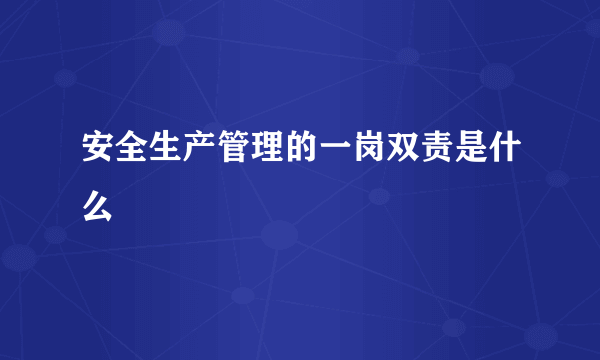 安全生产管理的一岗双责是什么